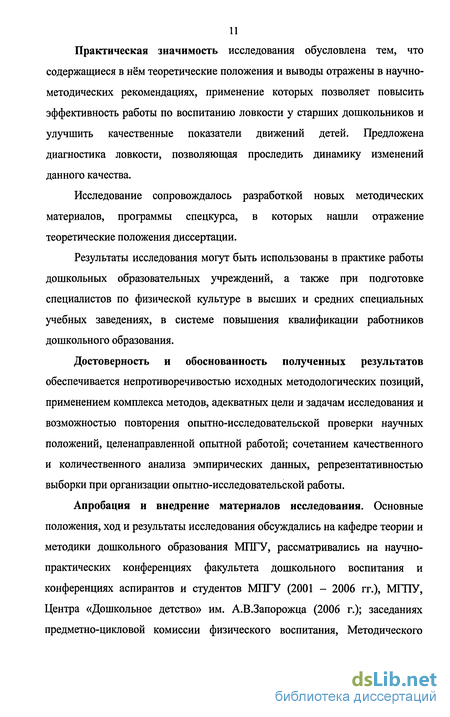 11

Практическая значимость исследования обусловлена тем, что содержащиеся в нём теоретические положения и выводы отражены в научно-методических рекомендациях, применение которых позволяет повысить эффективность работы по воспитанию ловкости у старших дошкольников и улучшить качественные показатели движений детей. Предложена диагностика ловкости, позволяющая проследить динамику изменений данного качества.

Исследование сопровождалось разработкой новых методических материалов, программы спецкурса, в которых нашли отражение теоретические положения диссертации.

Результаты исследования могут быть использованы в практике работы дошкольных образовательных учреждений, а также при подготовке специалистов по физической культуре в высших и средних специальных учебных заведениях, в системе повышения квалификации работников дошкольного образования.

Достоверность и обоснованность полученных результатов обеспечивается непротиворечивостью исходных методологических позиций, применением комплекса методов, адекватных цели и задачам исследования и возможностью повторения опытно-исследовательской проверки научных положений, целенаправленной опытной работой; сочетанием качественного и количественного анализа эмпирических данных, репрезентативностью выборки при организации опытно-исследовательской работы.

Апробация и внедрение материалов исследования. Основные положения, ход и результаты исследования обсуждались на кафедре теории и методики дошкольного образования МПГУ, рассматривались на научно-практических конференциях факультета дошкольного воспитания и конференциях аспирантов и студентов МПГУ (2001 – 2006 гг.), МГПУ, Центра «Дошкольное детство» им. А.В.Запорожца (2006 г.); заседаниях предметно-цикловой комиссии физического воспитания, Методического

dsLib.net
библиотека диссертаций